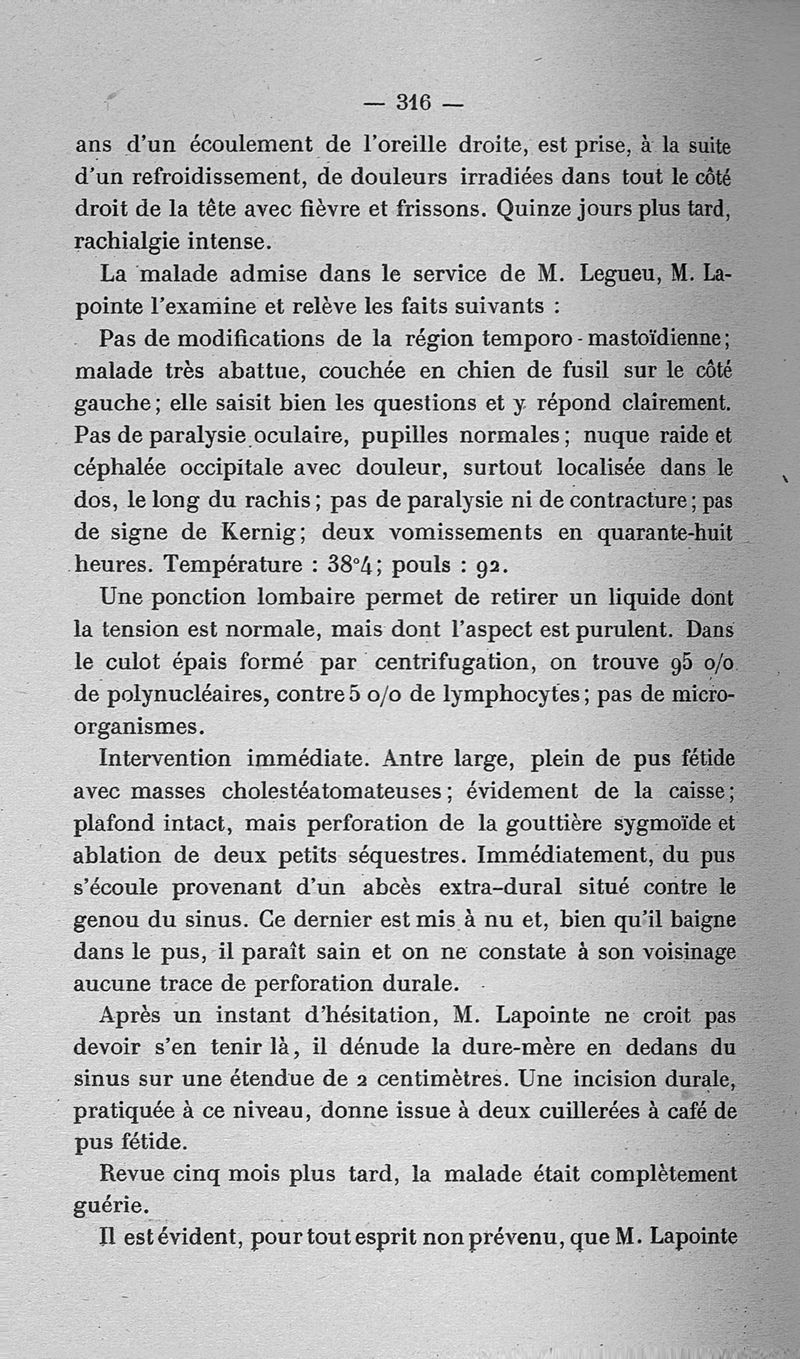 — 316 —

ans d'un écoulement de l'oreille droite, est prise, à la suite d'un refroidissement, de douleurs irradiées dans tout le côté droit de la tête avec fièvre et frissons. Quinze jours plus tard, rachialgie intense.

La malade admise dans le service de M. Legueu, M. Lapointe l'examine et relève les faits suivants :

Pas de modifications de la région temporo-mastoïdienne; malade très abattue, couchée en chien de fusil sur le côté gauche; elle saisit bien les questions et y répond clairement. Pas de paralysie oculaire, pupilles normales; nuque raide et céphalée occipitale avec douleur, surtout localisée dans le dos, le long du rachis; pas de paralysie ni de contracture; pas de signe de Kernig; deux vomissements en quarante-huit heures. Température : 38°4; pouls : 92.

Une ponction lombaire permet de retirer un liquide dont la tension est normale, mais dont l'aspect est purulent. Dans le culot épais formé par centrifugation, on trouve 95 o/o de polynucléaires, contre 5 o/o de lymphocytes; pas de microorganismes.

Intervention immédiate. Antre large, plein de pus fétide avec masses cholestéatomateuses; évidement de la caisse; plafond intact, mais perforation de la gouttière sygmoïde et ablation de deux petits séquestres. Immédiatement, du pus s'écoule provenant d'un abcès extra-dural situé contre le genou du sinus. Ce dernier est mis à nu et, bien qu'il baigne dans le pus, il paraît sain et on ne constate à son voisinage aucune trace de perforation durale.

Après un instant d'hésitation, M. Lapointe ne croit pas devoir s'en tenir là, il dénude la dure-mère en dedans du sinus sur une étendue de 2 centimètres. Une incision durale, pratiquée à ce niveau, donne issue à deux cuillerées à café de pus fétide.

Revue cinq mois plus tard, la malade était complètement guérie.

Il est évident, pour tout esprit non prévenu, que M. Lapointe